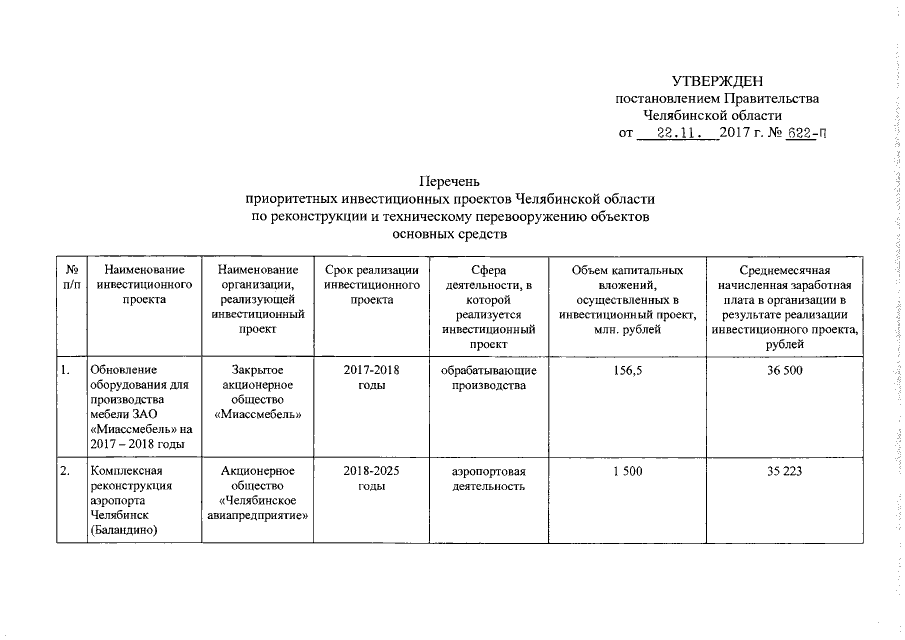 УТВЕРЖДЕН
постановлением Правительства
Челябинской области
от 22.11. 2017 г. № 622-П

Перечень
приоритетных инвестиционных проектов Челябинской области
по реконструкции и техническому перевооружению объектов
основных средств

| № п/п | Наименование инвестиционного проекта | Наименование организации, реализующей инвестиционный проект | Срок реализации инвестиционного проекта | Сфера деятельности, в которой реализуется инвестиционный проект | Объем капитальных вложений, осуществленных в инвестиционный проект, млн. рублей | Среднемесячная начисленная заработная плата в организации в результате реализации инвестиционного проекта, рублей |
|---|---|---|---|---|---|---|
| 1. | Обновление оборудования для производства мебели ЗАО «Миассмебель» на 2017 – 2018 годы | Закрытое акционерное общество «Миассмебель» | 2017-2018 годы | обрабатывающие производства | 156,5 | 36 500 |
| 2. | Комплексная реконструкция аэропорта Челябинск (Баландино) | Акционерное общество «Челябинское авиапредприятие» | 2018-2025 годы | аэропортовая деятельность | 1 500 | 35 223 |